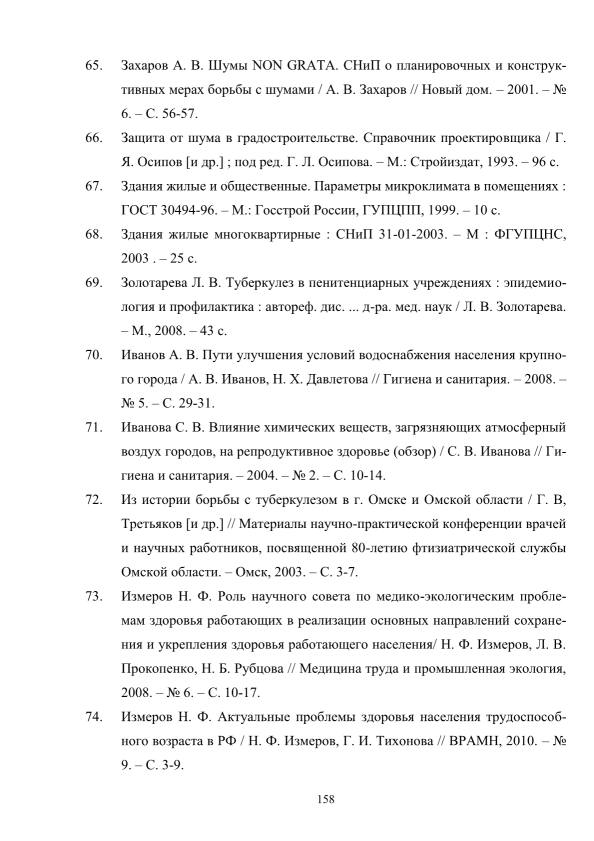 65. Захаров А. В. Шумы NON GRATA. СНиП о планировочных и конструктивных мерах борьбы с шумами / А. В. Захаров // Новый дом. – 2001. – № 6. – С. 56-57.

66. Защита от шума в градостроительстве. Справочник проектировщика / Г. Я. Осипов [и др.] ; под ред. Г. Л. Осипова. – М.: Стройиздат, 1993. – 96 с.

67. Здания жилые и общественные. Параметры микроклимата в помещениях : ГОСТ 30494-96. – М.: Госстрой России, ГУПЦПП, 1999. – 10 с.

68. Здания жилые многоквартирные : СНиП 31-01-2003. – М : ФГУПЦНС, 2003 . – 25 с.

69. Золотарева Л. В. Туберкулез в пенитенциарных учреждениях : эпидемиология и профилактика : автореф. дис. ... д-ра. мед. наук / Л. В. Золотарева. – М., 2008. – 43 с.

70. Иванов А. В. Пути улучшения условий водоснабжения населения крупного города / А. В. Иванов, Н. Х. Давлетова // Гигиена и санитария. – 2008. – № 5. – С. 29-31.

71. Иванова С. В. Влияние химических веществ, загрязняющих атмосферный воздух городов, на репродуктивное здоровье (обзор) / С. В. Иванова // Гигиена и санитария. – 2004. – № 2. – С. 10-14.

72. Из истории борьбы с туберкулезом в г. Омске и Омской области / Г. В, Третьяков [и др.] // Материалы научно-практической конференции врачей и научных работников, посвященной 80-летию фтизиатрической службы Омской области. – Омск, 2003. – С. 3-7.

73. Измеров Н. Ф. Роль научного совета по медико-экологическим проблемам здоровья работающих в реализации основных направлений сохранения и укрепления здоровья работающего населения/ Н. Ф. Измеров, Л. В. Прокопенко, Н. Б. Рубцова // Медицина труда и промышленная экология, 2008. – № 6. – С. 10-17.

74. Измеров Н. Ф. Актуальные проблемы здоровья населения трудоспособного возраста в РФ / Н. Ф. Измеров, Г. И. Тихонова // ВРАМН, 2010. – № 9. – С. 3-9.

158